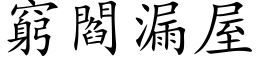 窮閻漏屋